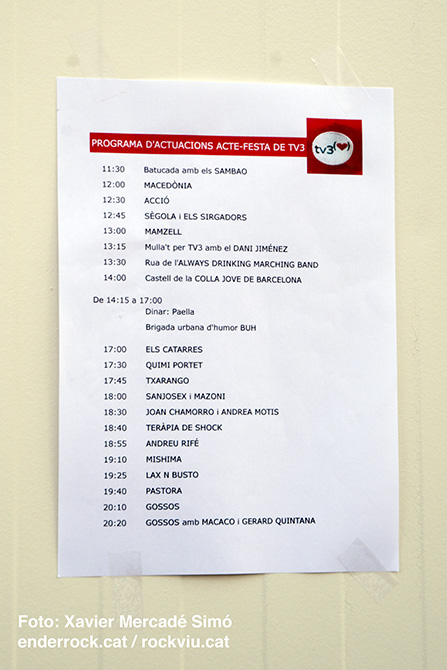 PROGRAMA D'ACTUACIONS ACTE-FESTA DE TV3

tv3

11:30 Batucada amb els SAMBAO
12:00 MACEDÒNIA
12:30 ACCIÓ
12:45 SÈGOLA i ELS SIRGADORS
13:00 MAMZELL
13:15 Mulla't per TV3 amb el DANI JIMÉNEZ
13:30 Rua de l'ALWAYS DRINKING MARCHING BAND
14:00 Castell de la COLLA JOVE DE BARCELONA

De 14:15 a 17:00
Dinar: Paella
Brigada urbana d'humor BUH

17:00 ELS CATARRES
17:30 QUIMI PORTET
17:45 TXARANGO
18:00 SANJOSEX i MAZONI
18:30 JOAN CHAMORRO i ANDREA MOTIS
18:40 TERÀPIA DE SHOCK
18:55 ANDREU RIFÉ
19:10 MISHIMA
19:25 LAX N BUSTO
19:40 PASTORA
20:10 GOSSOS
20:20 GOSSOS amb MACACO i GERARD QUINTANA

Foto: Xavier Mercadé Simó
enderrock.cat / rockviu.cat